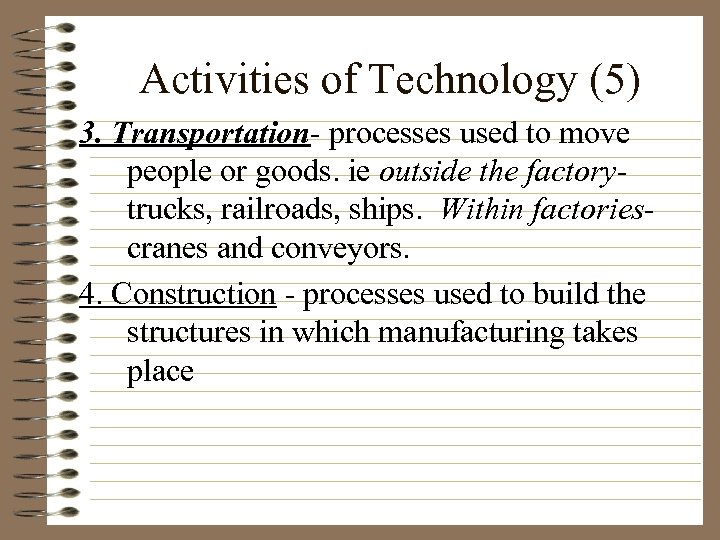 Activities of Technology (5)

3. Transportation- processes used to move people or goods. ie outside the factory- trucks, railroads, ships. Within factories- cranes and conveyors.

4. Construction - processes used to build the structures in which manufacturing takes place